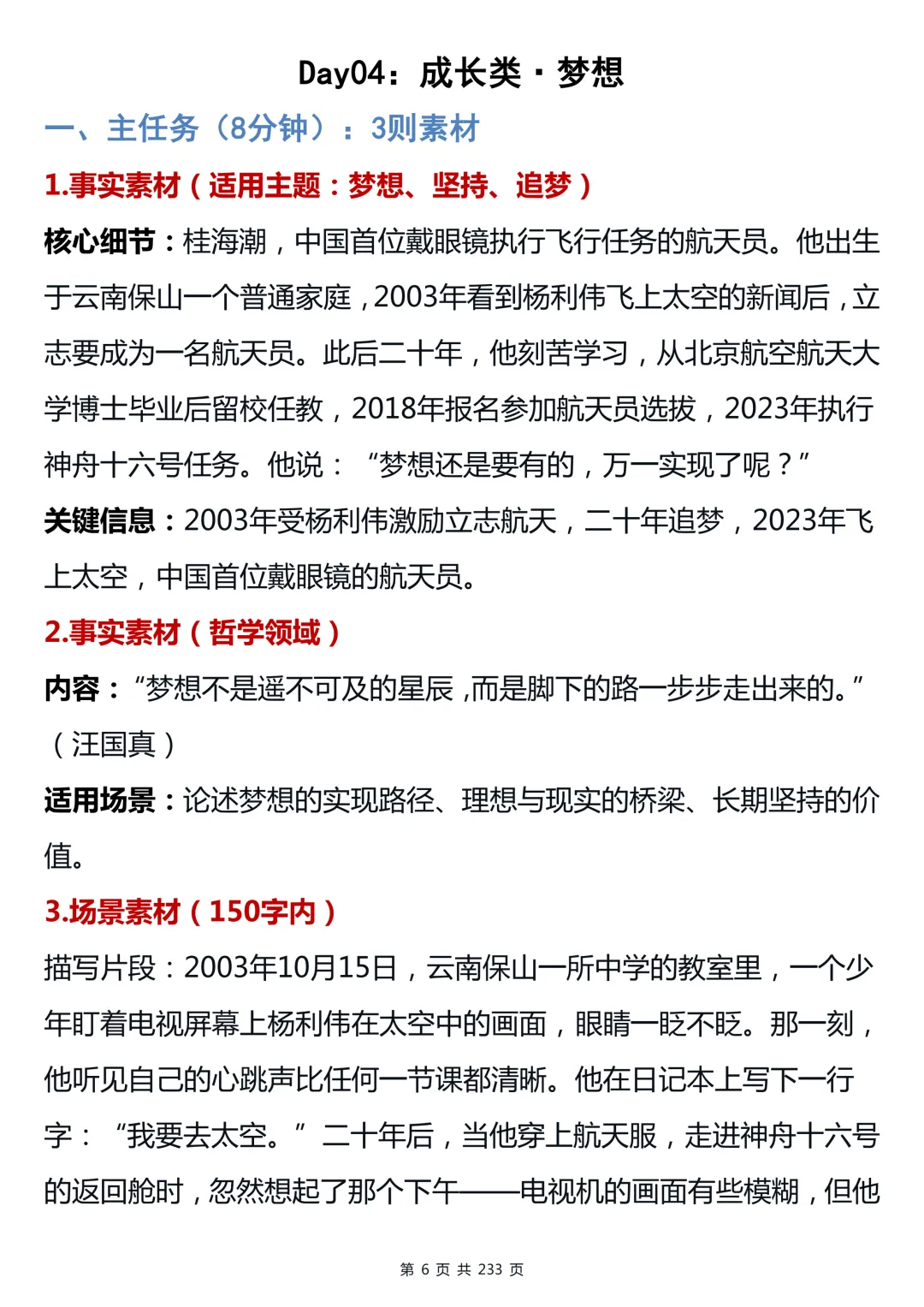 Day04：成长类·梦想

一、主任务（8分钟）：3则素材

1.事实素材（适用主题：梦想、坚持、追梦）

核心细节：桂海潮，中国首位戴眼镜执行飞行任务的航天员。他出生于云南保山一个普通家庭，2003年看到杨利伟飞上太空的新闻后，立志要成为一名航天员。此后二十年，他刻苦学习，从北京航空航天大学博士毕业后留校任教，2018年报名参加航天员选拔，2023年执行神舟十六号任务。他说：“梦想还是要有的，万一实现了呢？”

关键信息：2003年受杨利伟激励立志航天，二十年追梦，2023年飞上太空，中国首位戴眼镜的航天员。

2.事实素材（哲学领域）

内容：“梦想不是遥不可及的星辰，而是脚下的路一步步走出来的。”（汪国真）

适用场景：论述梦想的实现路径、理想与现实的桥梁、长期坚持的价值。

3.场景素材（150字内）

描写片段：2003年10月15日，云南保山一所中学的教室里，一个少年盯着电视屏幕上杨利伟在太空中的画面，眼睛一眨不眨。那一刻，他听见自己的心跳声比任何一节课都清晰。他在日记本上写下一行字：“我要去太空。”二十年后，当他穿上航天服，走进神舟十六号的返回舱时，忽然想起了那个下午——电视机的画面有些模糊，但他

第6页 共233页